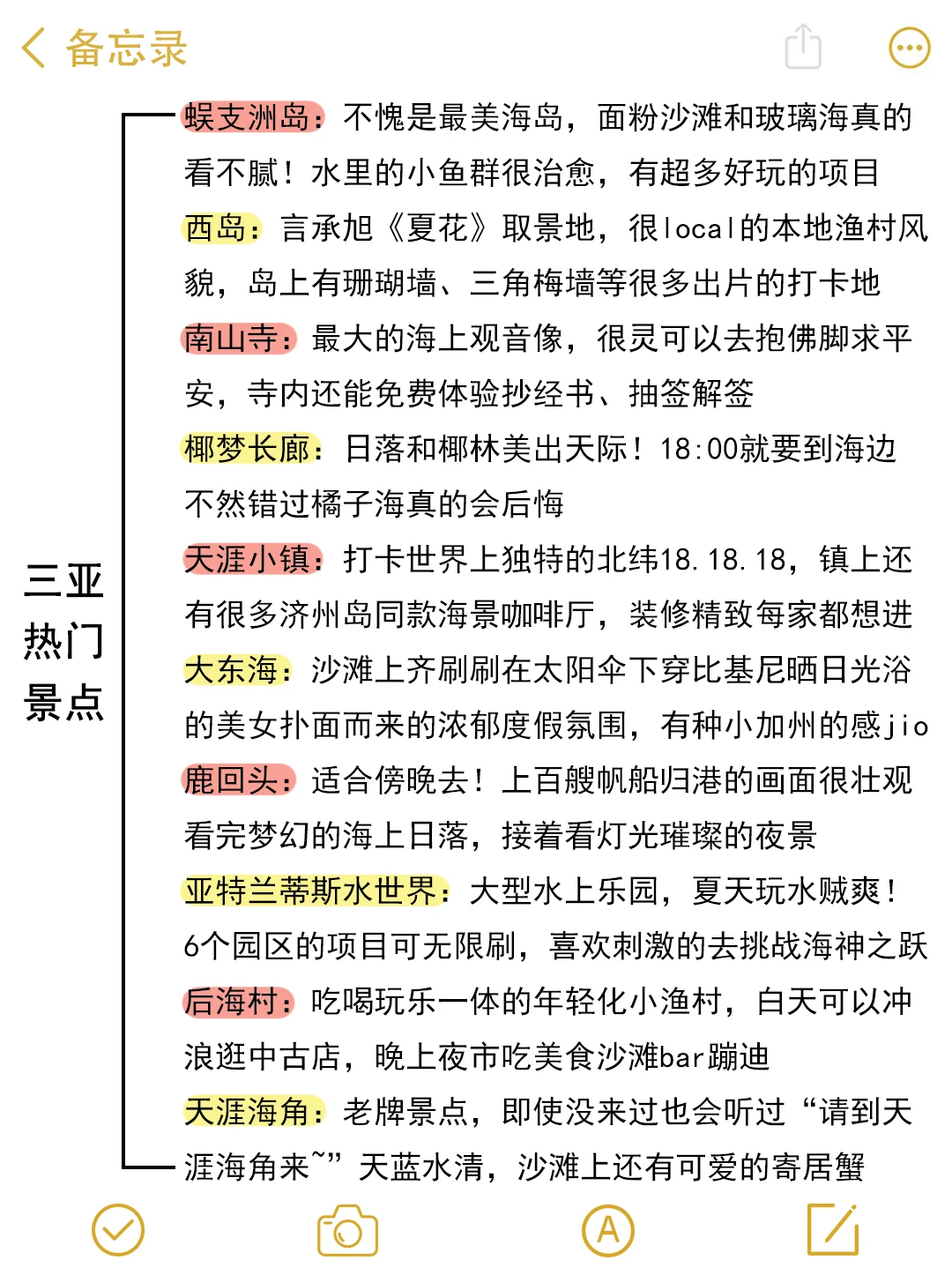 备忘录

三亚热门景点

蜈支洲岛：不愧是最美海岛，面粉沙滩和玻璃海真的看不腻！水里的小鱼群很治愈，有超多好玩的项目

西岛：言承旭《夏花》取景地，很local的本地渔村风貌，岛上有珊瑚墙、三角梅墙等很多出片的打卡地

南山寺：最大的海上观音像，很灵可以去抱佛脚求平安，寺内还能免费体验抄经书、抽签解签

椰梦长廊：日落和椰林美出天际！18:00就要到海边不然错过橘子海真的会后悔

天涯小镇：打卡世界上独特的北纬18.18.18，镇上还有很多济州岛同款海景咖啡厅，装修精致每家都想进

大东海：沙滩上齐刷刷在太阳伞下穿比基尼晒日光浴的美女扑面而来的浓郁度假氛围，有种小加州的感jio

鹿回头：适合傍晚去！上百艘帆船归港的画面很壮观看完梦幻的海上日落，接着看灯光璀璨的夜景

亚特兰蒂斯水世界：大型水上乐园，夏天玩水贼爽！6个园区的项目可无限刷，喜欢刺激的去挑战海神之跃

后海村：吃喝玩乐一体的年轻化小渔村，白天可以冲浪逛中古店，晚上夜市吃美食沙滩bar蹦迪

天涯海角：老牌景点，即使没来过也会听过“请到天涯海角来~”天蓝水清，沙滩上还有可爱的寄居蟹